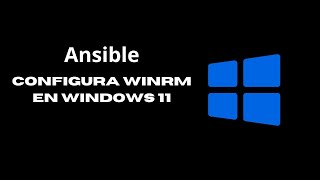 Ansible

CONFIGURA WINRM EN WINDOWS 11